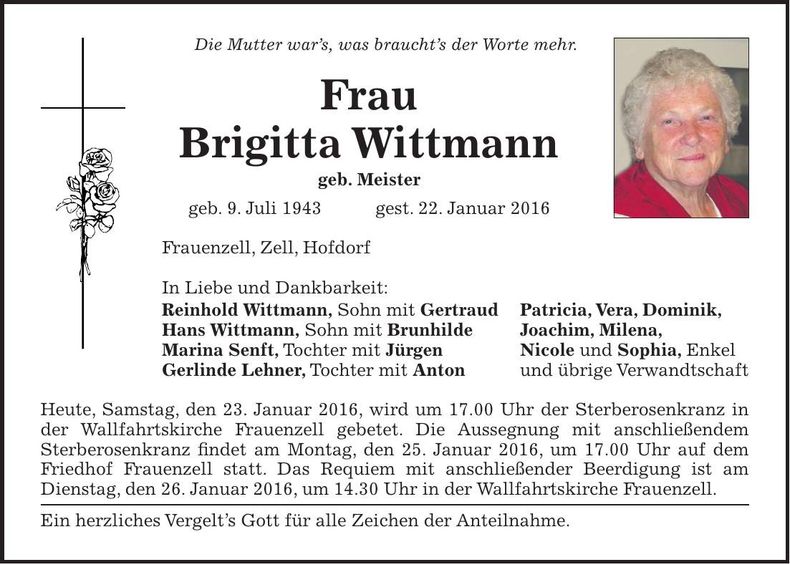 Die Mutter war's, was braucht's der Worte mehr.

Frau
Brigitta Wittmann
geb. Meister

geb. 9. Juli 1943 gest. 22. Januar 2016

Frauenzell, Zell, Hofdorf

In Liebe und Dankbarkeit:
Reinhold Wittmann, Sohn mit Gertraud
Hans Wittmann, Sohn mit Brunhilde
Marina Senft, Tochter mit Jürgen
Gerlinde Lehner, Tochter mit Anton

Patricia, Vera, Dominik,
Joachim, Milena,
Nicole und Sophia, Enkel
und übrige Verwandtschaft

Heute, Samstag, den 23. Januar 2016, wird um 17.00 Uhr der Sterberosenkranz in der Wallfahrtskirche Frauenzell gebetet. Die Aussegnung mit anschließendem Sterberosenkranz findet am Montag, den 25. Januar 2016, um 17.00 Uhr auf dem Friedhof Frauenzell statt. Das Requiem mit anschließender Beerdigung ist am Dienstag, den 26. Januar 2016, um 14.30 Uhr in der Wallfahrtskirche Frauenzell.

Ein herzliches Vergelt's Gott für alle Zeichen der Anteilnahme.